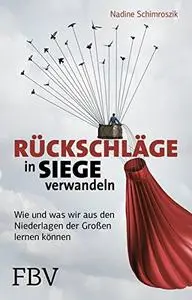 Nadine Schimroszik

RÜCKSCHLÄGE in SIEGE verwandeln

Wie und was wir aus den Niederlagen der Großen lernen können

FBV